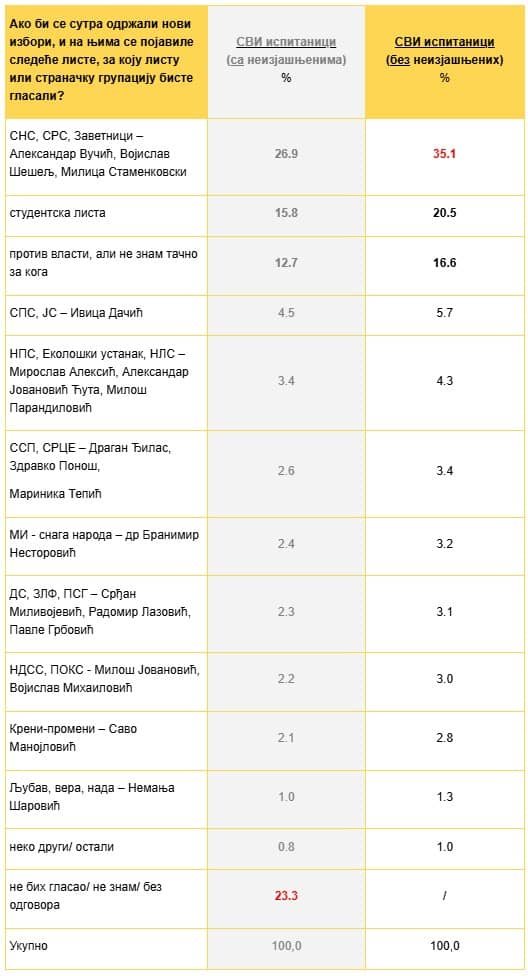 | Ако би се сутра одржали нови избори, и на њима се појавиле следеће листе, за коју листу или страначку групацију бисте гласали? | СВИ испитаници (са неизјашњенима) % | СВИ испитаници (без неизјашњених) % |
|---|---|---|
| СНС, СРС, Заветници – Александар Вучић, Војислав Шешељ, Милица Стаменковски | 26.9 | 35.1 |
| студентска листа | 15.8 | 20.5 |
| против власти, али не знам тачно за кога | 12.7 | 16.6 |
| СПС, ЈС – Ивица Дачић | 4.5 | 5.7 |
| НПС, Еколошки устанак, НЛС – Мирослав Алексић, Александар Јовановић Ћута, Милош Парандиловић | 3.4 | 4.3 |
| ССП, СРЦЕ – Драган Ђилас, Здравко Понош, Мариника Тепић | 2.6 | 3.4 |
| МИ - снага народа – др Бранимир Несторовић | 2.4 | 3.2 |
| ДС, ЗЛФ, ПСГ – Срђан Миливојевић, Радомир Лазовић, Павле Грбовић | 2.3 | 3.1 |
| НДСС, ПОКС - Милош Јовановић, Војислав Михаиловић | 2.2 | 3.0 |
| Крени-промени – Саво Манојловић | 2.1 | 2.8 |
| Љубав, вера, нада – Немања Шаровић | 1.0 | 1.3 |
| неко други/ остали | 0.8 | 1.0 |
| не бих гласао/ не знам/ без одговора | 23.3 | / |
| Укупно | 100,0 | 100,0 |